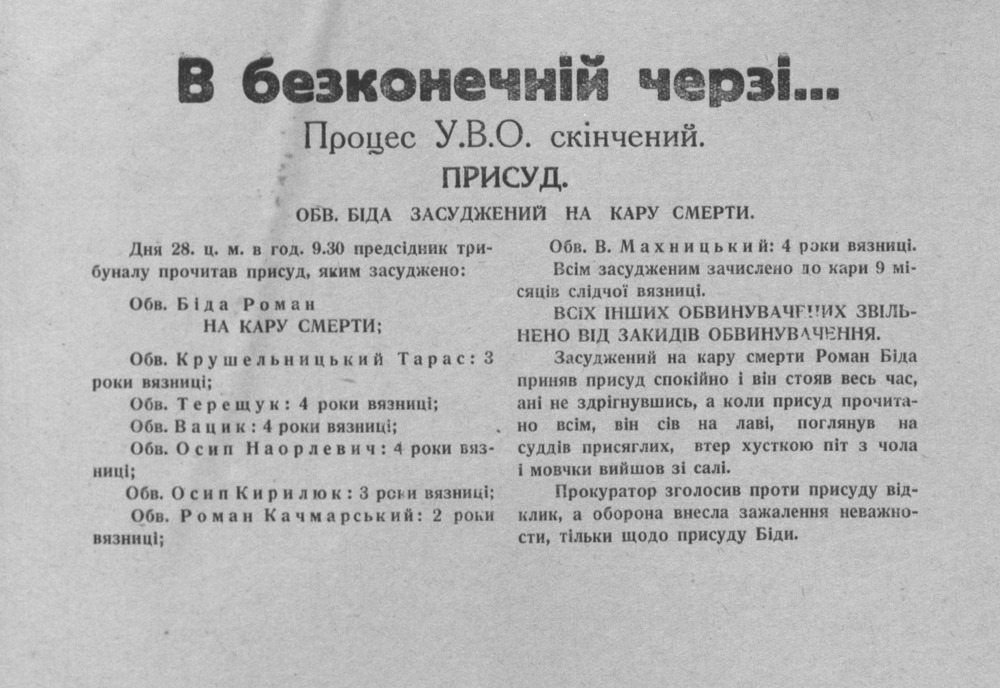 В безконечній черзі...

Процес У.В.О. скінчений.

ПРИСУД.

ОБВ. БІДА ЗАСУДЖЕНИЙ НА КАРУ СМЕРТИ.

Дня 28. ц. м. в год. 9.30 предсідник трибуналу прочитав присуд, яким засуджено:

Обв. Біда Роман
НА КАРУ СМЕРТИ;

Обв. Крушельницький Тарас: 3 роки вязниці;

Обв. Терещук: 4 роки вязниці;

Обв. Вацик: 4 роки вязниці;

Обв. Осип Наорлевич: 4 роки вязниці;

Обв. Осип Кирилюк: 3 роки вязниці;

Обв. Роман Качмарський: 2 роки вязниці;

Обв. В. Махницький: 4 роки вязниці.

Всім засудженим зачислено до кари 9 місяців слідчої вязниці.

ВСІХ ІНШИХ ОБВИНУВАЧЕНИХ ЗВІЛЬНЕНО ВІД ЗАКИДІВ ОБВИНУВАЧЕННЯ.

Засуджений на кару смерти Роман Біда приняв присуд спокійно і він стояв весь час, ані не здрігнувшись, а коли присуд прочитано всім, він сів на лаві, поглянув на суддів присяглих, втер хусткою піт з чола і мовчки вийшов зі салі.

Прокуратор зголосив проти присуду відклик, а оборона внесла зажалення неважности, тільки щодо присуду Біди.